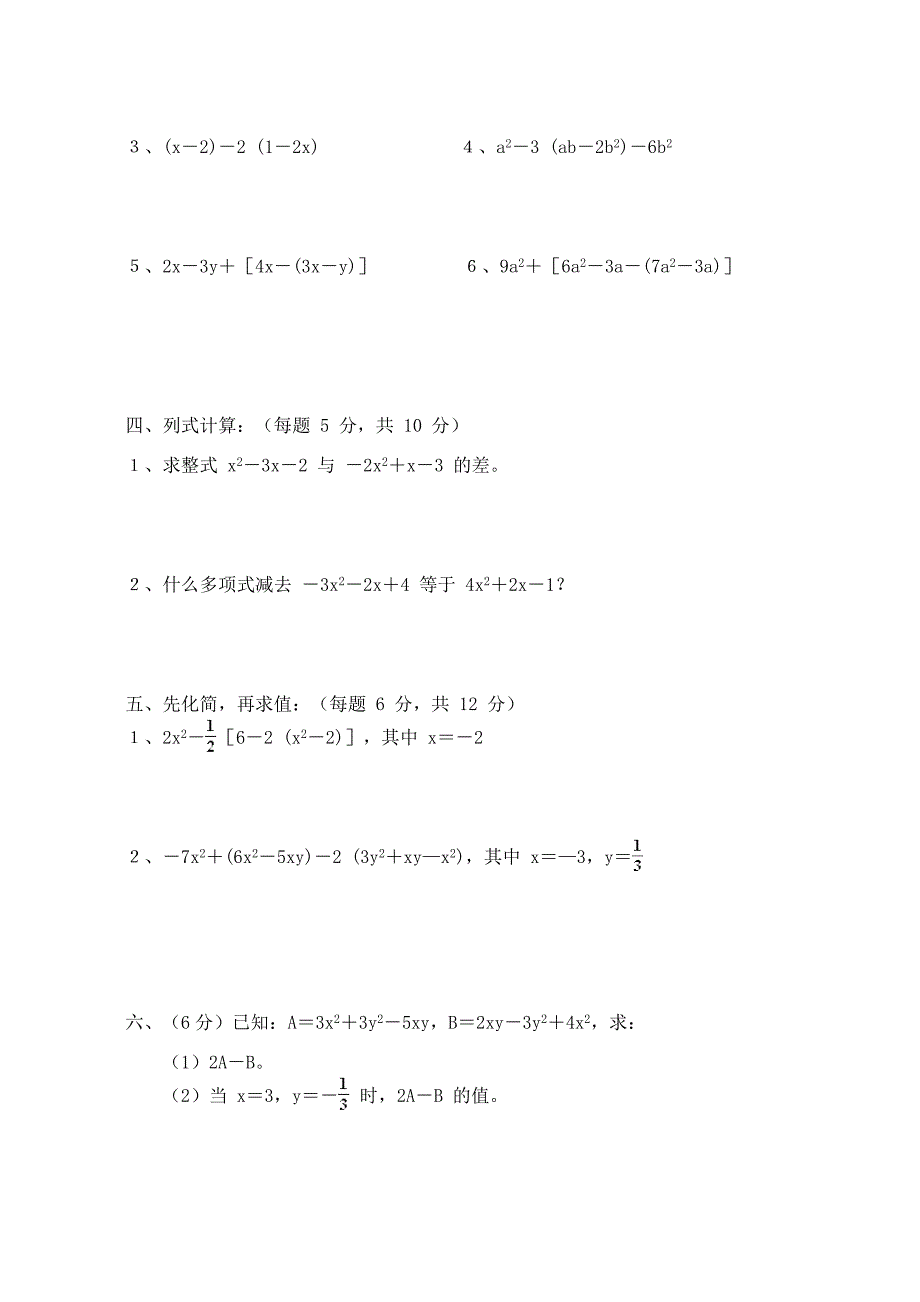 3、$(x-2)-2(1-2x)$

4、$a^2-3(ab-2b^2)-6b^2$

5、$2x-3y+[4x-(3x-y)]$

6、$9a^2+[6a^2-3a-(7a^2-3a)]$

四、列式计算：（每题 5 分，共 10 分）

1、求整式 $x^2-3x-2$ 与 $-2x^2+x-3$ 的差。

2、什么多项式减去 $-3x^2-2x+4$ 等于 $4x^2+2x-1$？

五、先化简，再求值：（每题 6 分，共 12 分）

1、$2x^2-\frac{1}{2}[6-2(x^2-2)]$，其中 $x=-2$

2、$-7x^2+(6x^2-5xy)-2(3y^2+xy-x^2)$，其中 $x=-3$，$y=\frac{1}{3}$

六、（6 分）已知：$A=3x^2+3y^2-5xy$，$B=2xy-3y^2+4x^2$，求：

（1）$2A-B$。

（2）当 $x=3$，$y=-\frac{1}{3}$ 时，$2A-B$ 的值。